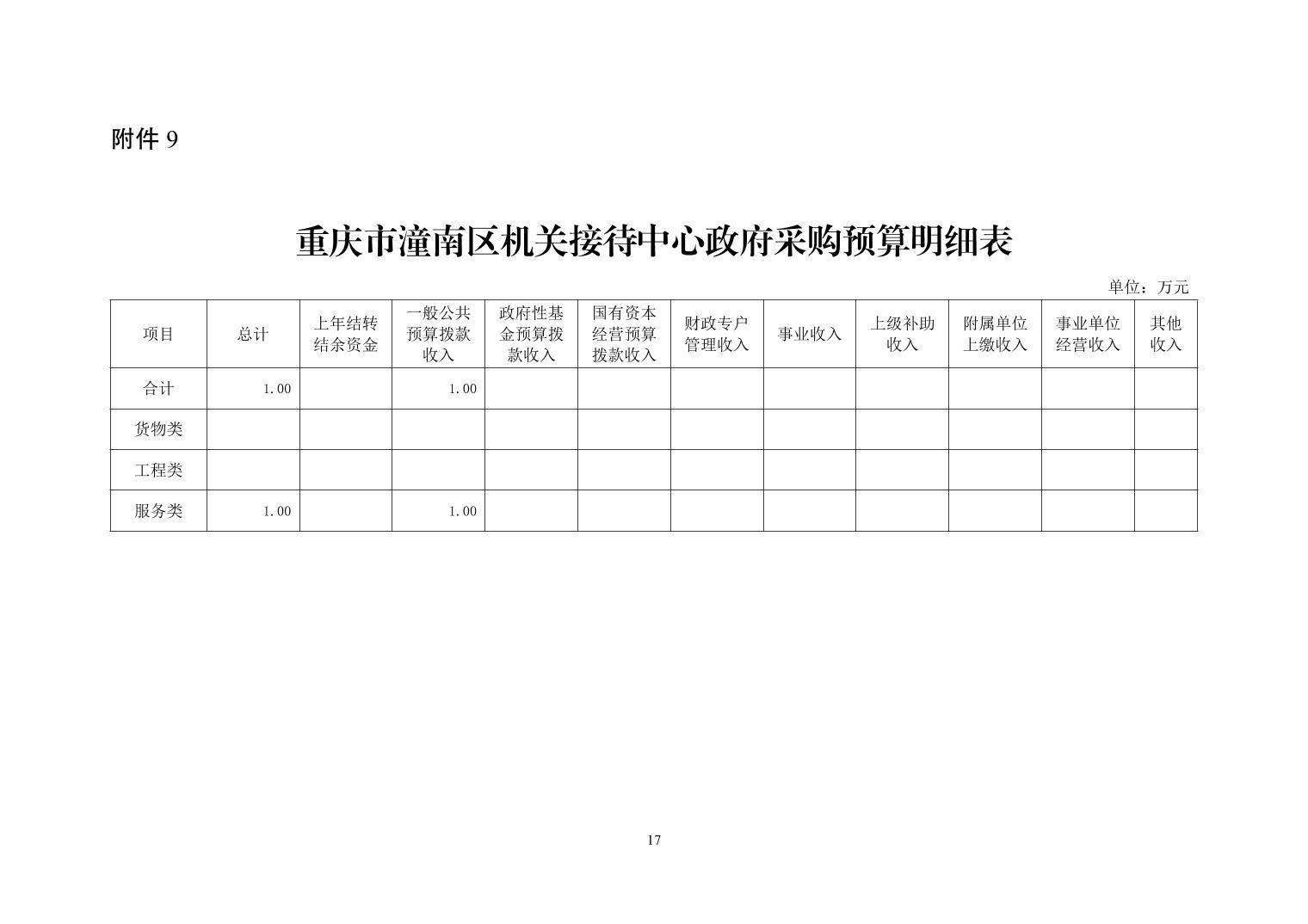 附件 9

重庆市潼南区机关接待中心政府采购预算明细表

单位：万元

| 项目 | 总计 | 上年结转结余资金 | 一般公共预算拨款收入 | 政府性基金预算拨款收入 | 国有资本经营预算拨款收入 | 财政专户管理收入 | 事业收入 | 上级补助收入 | 附属单位上缴收入 | 事业单位经营收入 | 其他收入 |
|---|---|---|---|---|---|---|---|---|---|---|---|
| 合计 | 1.00 | | 1.00 | | | | | | | | |
| 货物类 | | | | | | | | | | | |
| 工程类 | | | | | | | | | | | |
| 服务类 | 1.00 | | 1.00 | | | | | | | | |

17